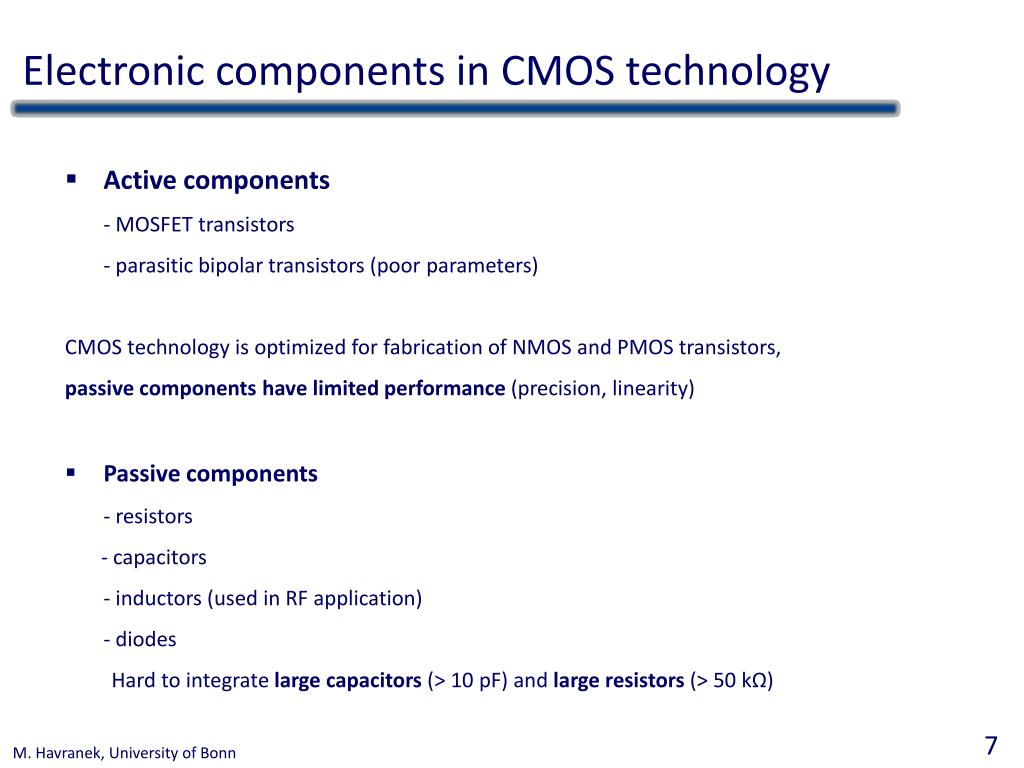 Electronic components in CMOS technology

▪ Active components

- MOSFET transistors

- parasitic bipolar transistors (poor parameters)

CMOS technology is optimized for fabrication of NMOS and PMOS transistors,

passive components have limited performance (precision, linearity)

▪ Passive components

- resistors

- capacitors

- inductors (used in RF application)

- diodes

Hard to integrate large capacitors (> 10 pF) and large resistors (> 50 kΩ)

M. Havranek, University of Bonn

7